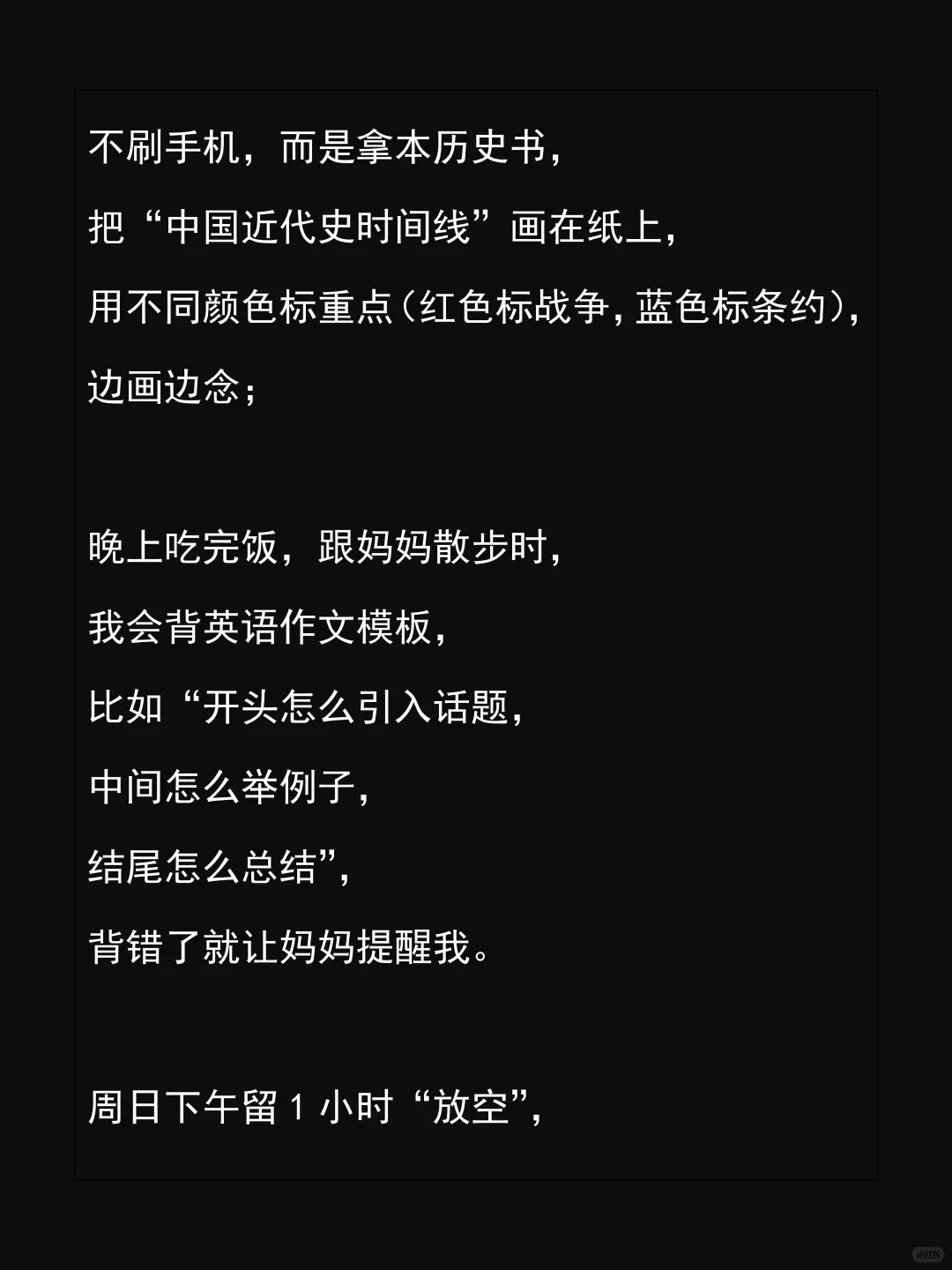 不刷手机，而是拿本历史书，

把“中国近代史时间线”画在纸上，

用不同颜色标重点（红色标战争，蓝色标条约），

边画边念；

晚上吃完饭，跟妈妈散步时，

我会背英语作文模板，

比如“开头怎么引入话题，

中间怎么举例子，

结尾怎么总结”，

背错了就让妈妈提醒我。

周日下午留1小时“放空”，